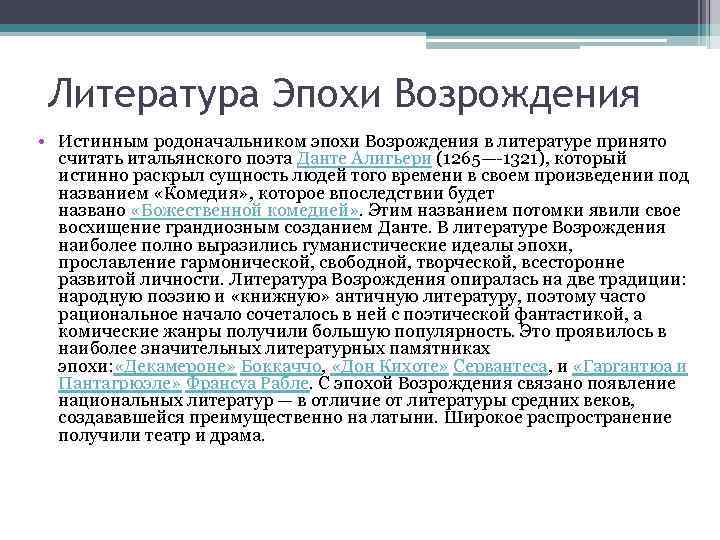 Литература Эпохи Возрождения

• Истинным родоначальником эпохи Возрождения в литературе принято считать итальянского поэта Данте Алигьери (1265—-1321), который истинно раскрыл сущность людей того времени в своем произведении под названием «Комедия», которое впоследствии будет названо «Божественной комедией». Этим названием потомки явили свое восхищение грандиозным созданием Данте. В литературе Возрождения наиболее полно выразились гуманистические идеалы эпохи, прославление гармонической, свободной, творческой, всесторонне развитой личности. Литература Возрождения опиралась на две традиции: народную поэзию и «книжную» античную литературу, поэтому часто рациональное начало сочеталось в ней с поэтической фантастикой, а комические жанры получили большую популярность. Это проявилось в наиболее значительных литературных памятниках эпохи:«Декамероне» Боккаччо, «Дон Кихоте» Сервантеса, и «Гаргантюа и Пантагрюэле» Франсуа Рабле. С эпохой Возрождения связано появление национальных литератур — в отличие от литературы средних веков, создававшейся преимущественно на латыни. Широкое распространение получили театр и драма.